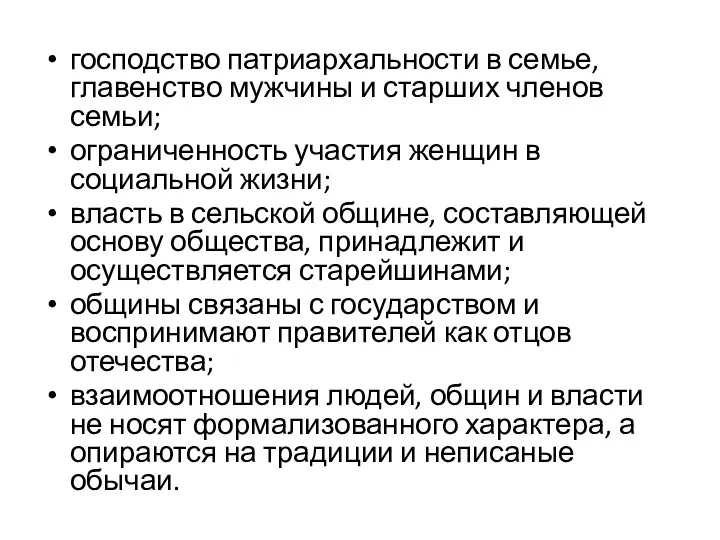 • господство патриархальности в семье, главенство мужчины и старших членов семьи;
• ограниченность участия женщин в социальной жизни;
• власть в сельской общине, составляющей основу общества, принадлежит и осуществляется старейшинами;
• общины связаны с государством и воспринимают правителей как отцов отечества;
• взаимоотношения людей, общин и власти не носят формализованного характера, а опираются на традиции и неписаные обычаи.